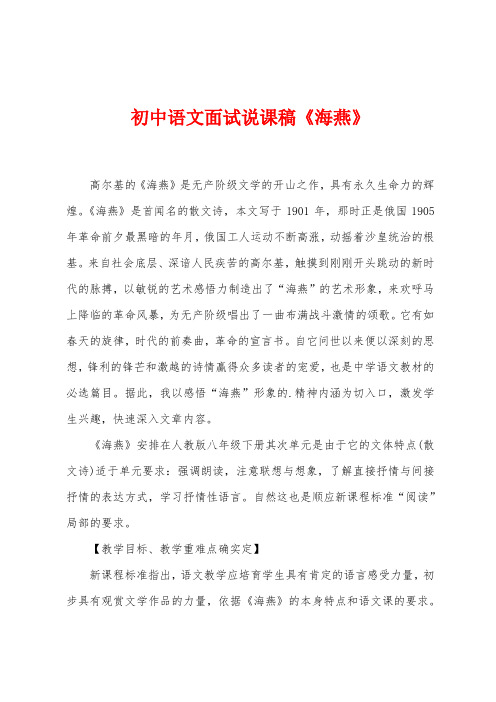 初中语文面试说课稿《海燕》

高尔基的《海燕》是无产阶级文学的开山之作，具有永久生命力的辉煌。《海燕》是首闻名的散文诗，本文写于 1901 年，那时正是俄国 1905 年革命前夕最黑暗的年月，俄国工人运动不断高涨，动摇着沙皇统治的根基。来自社会底层、深谙人民疾苦的高尔基，触摸到刚刚开头跳动的新时代的脉搏，以敏锐的艺术感悟力制造出了“海燕”的艺术形象，来欢呼马上降临的革命风暴，为无产阶级唱出了一曲布满战斗激情的颂歌。它有如春天的旋律，时代的前奏曲，革命的宣言书。自它问世以来便以深刻的思想，锋利的锋芒和激越的诗情赢得众多读者的宠爱，也是中学语文教材的必选篇目。据此，我以感悟“海燕”形象的.精神内涵为切入口，激发学生兴趣，快速深入文章内容。

《海燕》安排在人教版八年级下册其次单元是由于它的文体特点(散文诗)适于单元要求：强调朗读，注意联想与想象，了解直接抒情与间接抒情的表达方式，学习抒情性语言。自然这也是顺应新课程标准“阅读”局部的要求。

【教学目标、教学重难点确实定】

新课程标准指出，语文教学应培育学生具有肯定的语言感受力量，初步具有观赏文学作品的力量，依据《海燕》的本身特点和语文课的要求。